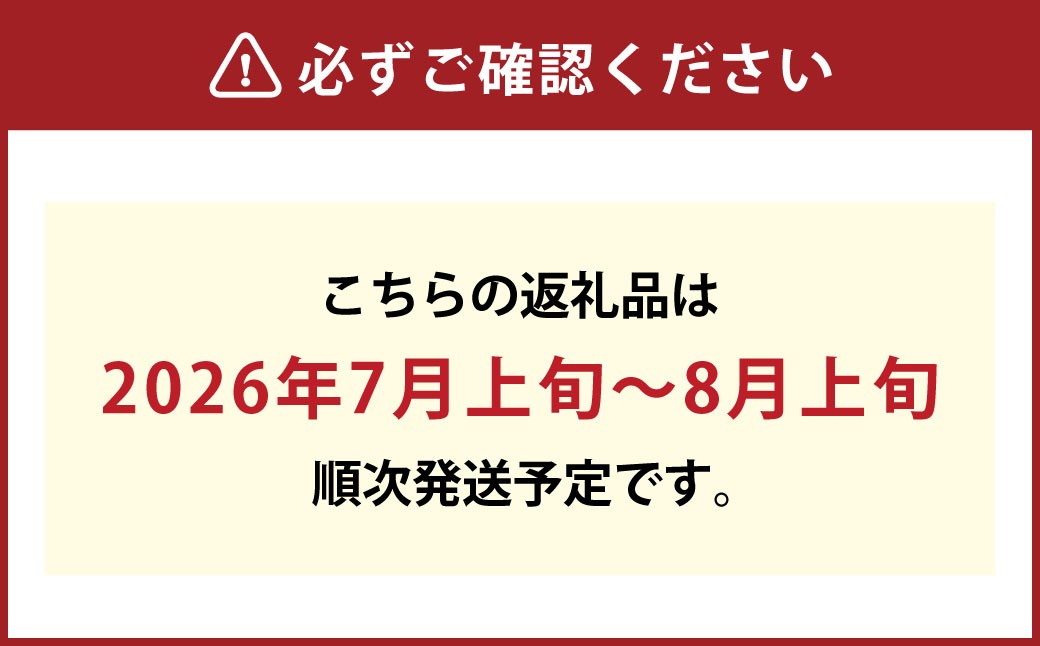 必ずご確認ください

こちらの返礼品は
2026年7月上旬～8月上旬
順次発送予定です。